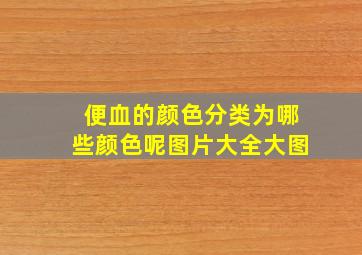 便血的颜色分类为哪些颜色呢图片大全大图